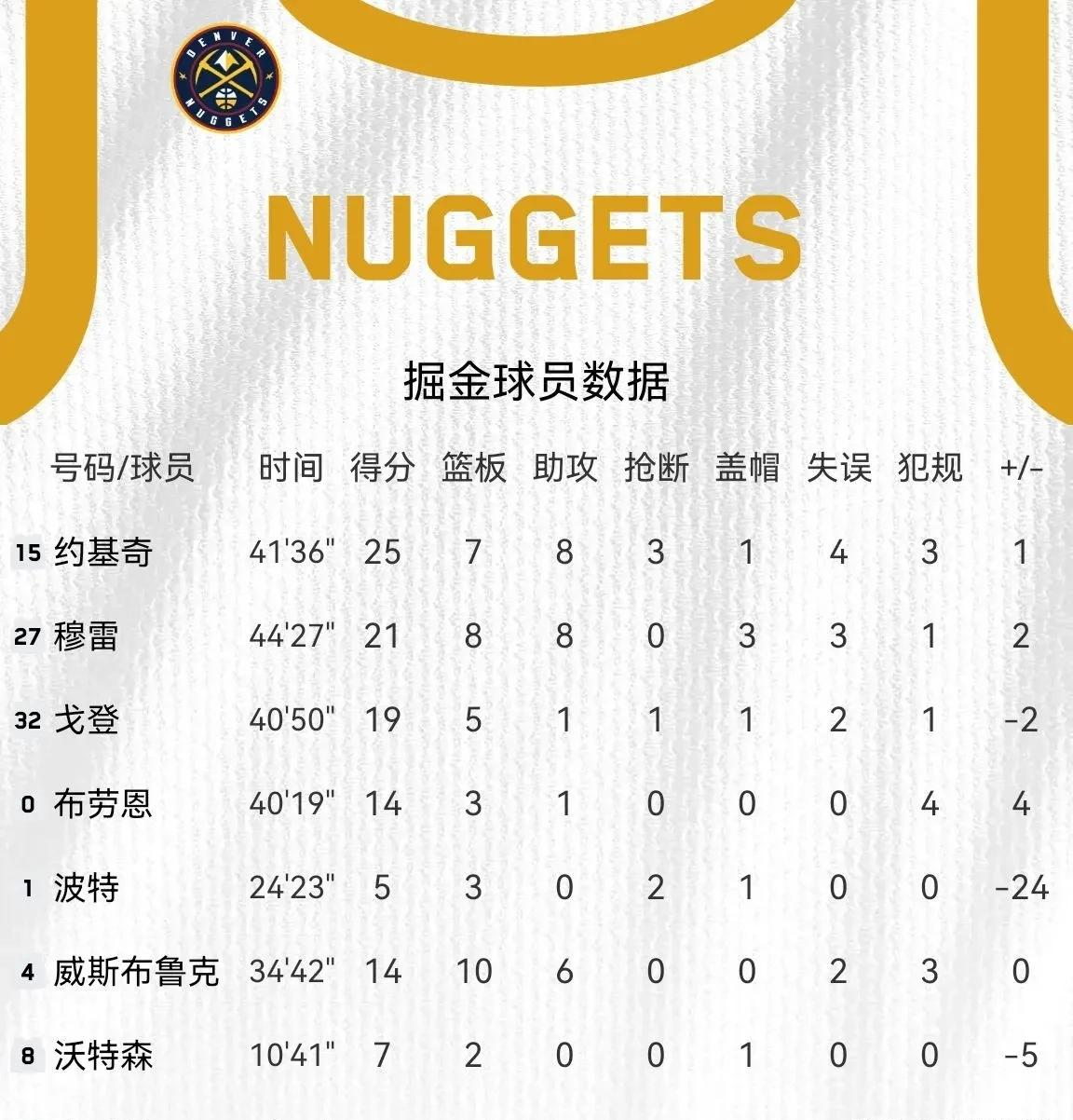 DENVER NUGGETS

NUGGETS

掘金球员数据

| 号码/球员 | 时间 | 得分 | 篮板 | 助攻 | 抢断 | 盖帽 | 失误 | 犯规 | +/- |
|---|---|---|---|---|---|---|---|---|---|
| 15 约基奇 | 41'36" | 25 | 7 | 8 | 3 | 1 | 4 | 3 | 1 |
| 27 穆雷 | 44'27" | 21 | 8 | 8 | 0 | 3 | 3 | 1 | 2 |
| 32 戈登 | 40'50" | 19 | 5 | 1 | 1 | 1 | 2 | 1 | -2 |
| 0 布劳恩 | 40'19" | 14 | 3 | 1 | 0 | 0 | 0 | 4 | 4 |
| 1 波特 | 24'23" | 5 | 3 | 0 | 2 | 1 | 0 | 0 | -24 |
| 4 威斯布鲁克 | 34'42" | 14 | 10 | 6 | 0 | 0 | 2 | 3 | 0 |
| 8 沃特森 | 10'41" | 7 | 2 | 0 | 0 | 1 | 0 | 0 | -5 |